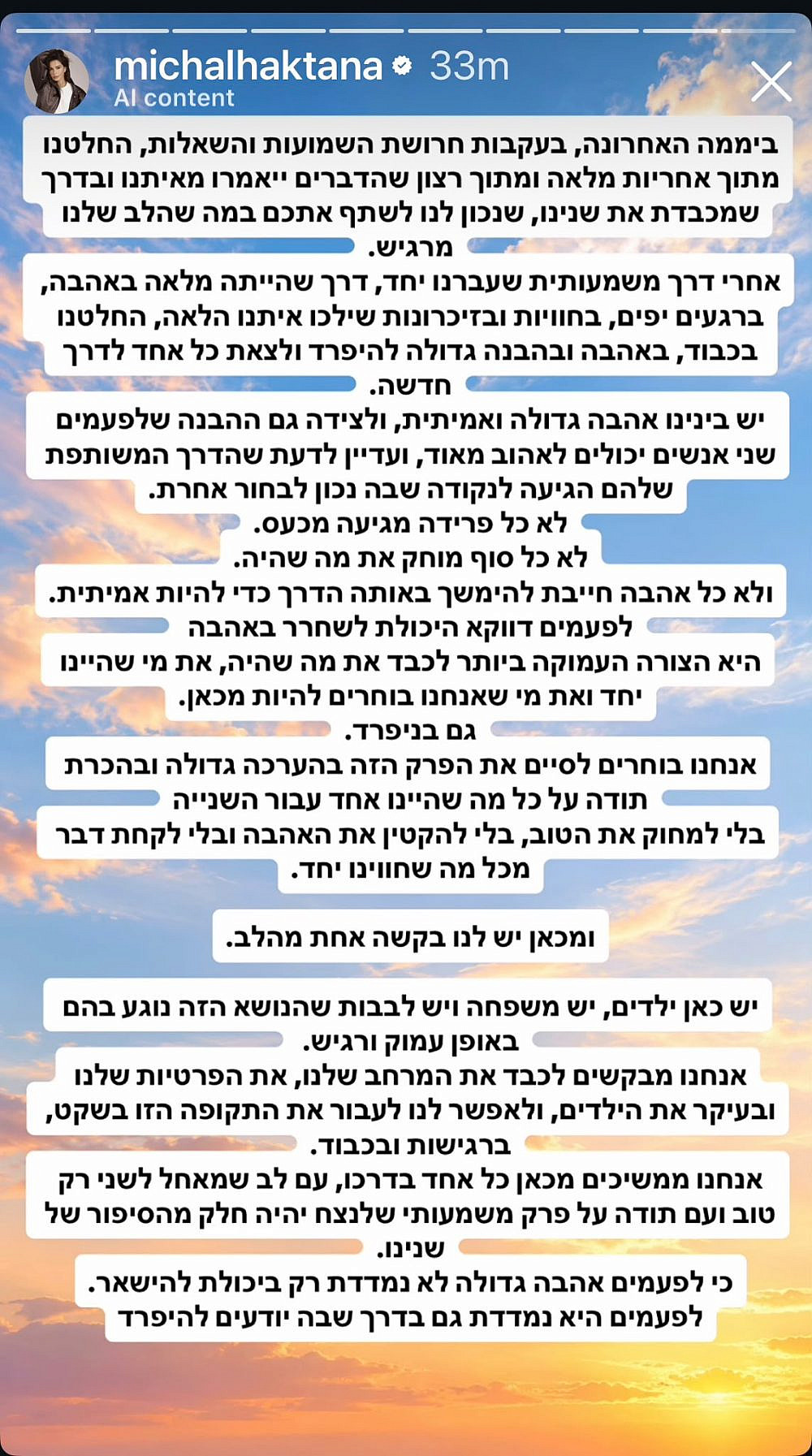 michalhaktana 33m
AI content

ביממה האחרונה, בעקבות חרושת השמועות והשאלות, החלטנו מתוך אחריות מלאה ומתוך רצון שהדברים ייאמרו מאיתנו ובדרך שמכבדת את שנינו, שנכון לנו לשתף אתכם במה שהלב שלנו מרגיש.
אחרי דרך משמעותית שעברנו יחד, דרך שהייתה מלאה באהבה, ברגעים יפים, בחוויות ובזיכרונות שילכו איתנו הלאה, החלטנו בכבוד, באהבה ובהבנה גדולה להיפרד ולצאת כל אחד לדרך חדשה.
יש בינינו אהבה גדולה ואמיתית, ולצידה גם ההבנה שלפעמים שני אנשים יכולים לאהוב מאוד, ועדיין לדעת שהדרך המשותפת שלהם הגיעה לנקודה שבה נכון לבחור אחרת.
לא כל פרידה מגיעה מכעס.
לא כל סוף מוחק את מה שהיה.
ולא כל אהבה חייבת להימשך באותה הדרך כדי להיות אמיתית.
לפעמים דווקא היכולת לשחרר באהבה
היא הצורה העמוקה ביותר לכבד את מה שהיה, את מי שהיינו יחד ואת מי שאנחנו בוחרים להיות מכאן.
גם בניפרד.
אנחנו בוחרים לסיים את הפרק הזה בהערכה גדולה ובהכרת תודה על כל מה שהיינו אחד עבור השנייה
בלי למחוק את הטוב, בלי להקטין את האהבה ובלי לקחת דבר מכל מה שחווינו יחד.

ומכאן יש לנו בקשה אחת מהלב.

יש כאן ילדים, יש משפחה ויש לבבות שהנושא הזה נוגע בהם באופן עמוק ורגיש.
אנחנו מבקשים לכבד את המרחב שלנו, את הפרטיות שלנו ובעיקר את הילדים, ולאפשר לנו לעבור את התקופה הזו בשקט, ברגישות ובכבוד.
אנחנו ממשיכים מכאן כל אחד בדרכו, עם לב שמאחל לשני רק טוב ועם תודה על פרק משמעותי שלנצח יהיה חלק מהסיפור של שנינו.
כי לפעמים אהבה גדולה לא נמדדת רק ביכולת להישאר.
לפעמים היא נמדדת גם בדרך שבה יודעים להיפרד